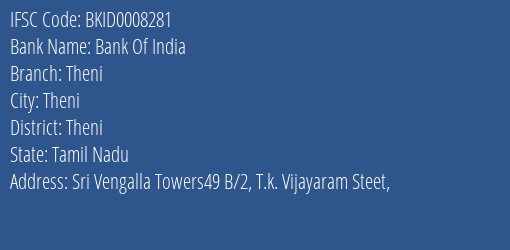 IFSC Code: BKID0008281
Bank Name: Bank Of India
Branch: Theni
City: Theni
District: Theni
State: Tamil Nadu
Address: Sri Vengalla Towers49 B/2, T.k. Vijayaram Steet,